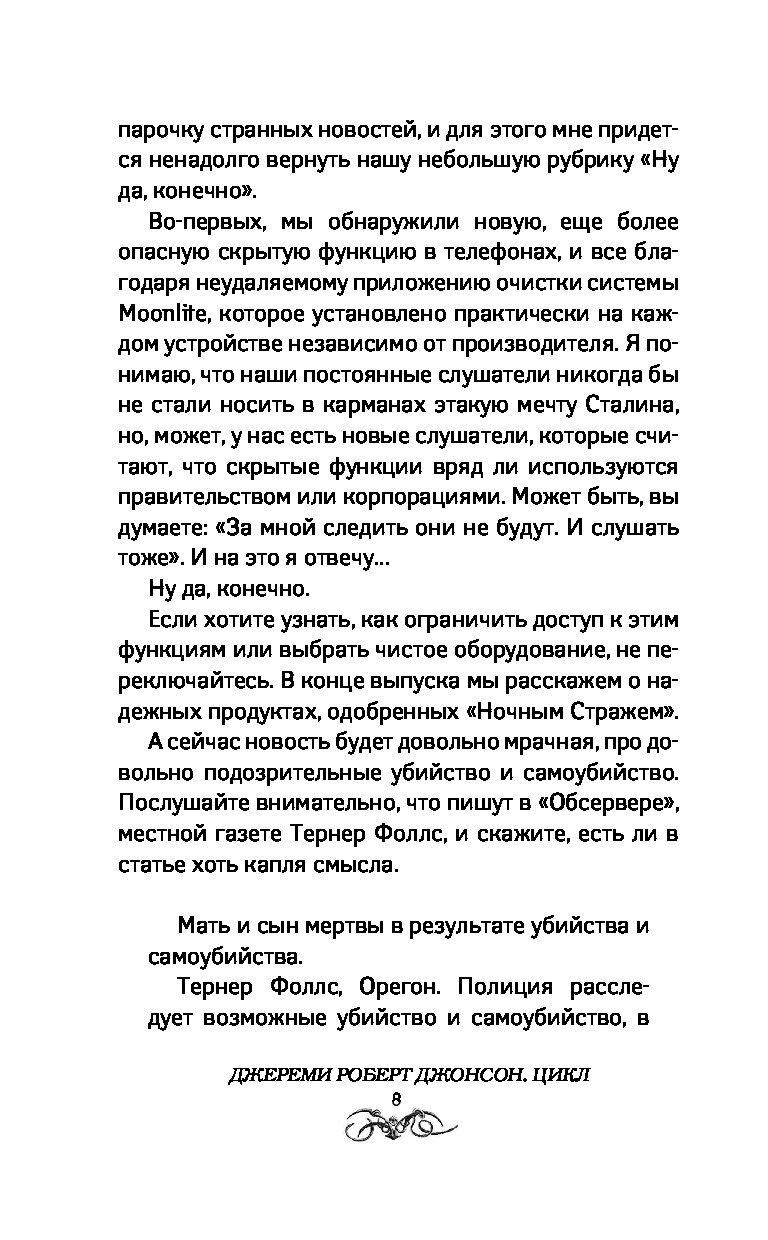 парочку странных новостей, и для этого мне придется ненадолго вернуть нашу небольшую рубрику «Ну да, конечно».

Во-первых, мы обнаружили новую, еще более опасную скрытую функцию в телефонах, и все благодаря неудаляемому приложению очистки системы Moonlite, которое установлено практически на каждом устройстве независимо от производителя. Я понимаю, что наши постоянные слушатели никогда бы не стали носить в карманах этакую мечту Сталина, но, может, у нас есть новые слушатели, которые считают, что скрытые функции вряд ли используются правительством или корпорациями. Может быть, вы думаете: «За мной следить они не будут. И слушать тоже». И на это я отвечу...

Ну да, конечно.

Если хотите узнать, как ограничить доступ к этим функциям или выбрать чистое оборудование, не переключайтесь. В конце выпуска мы расскажем о надежных продуктах, одобренных «Ночным Стражем».

А сейчас новость будет довольно мрачная, про довольно подозрительные убийство и самоубийство. Послушайте внимательно, что пишут в «Обсервере», местной газете Тернер Фоллс, и скажите, есть ли в статье хоть капля смысла.

Мать и сын мертвы в результате убийства и самоубийства.

Тернер Фоллс, Орегон. Полиция расследует возможные убийство и самоубийство, в

ДЖЕРЕМИ РОБЕРТ ДЖОНСОН. ЦИКЛ

8